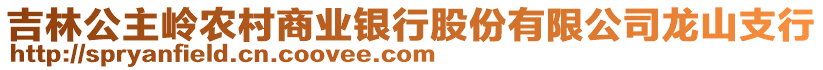 吉林公主岭农村商业银行股份有限公司龙山支行
http://spryanfield.cn.coovee.com